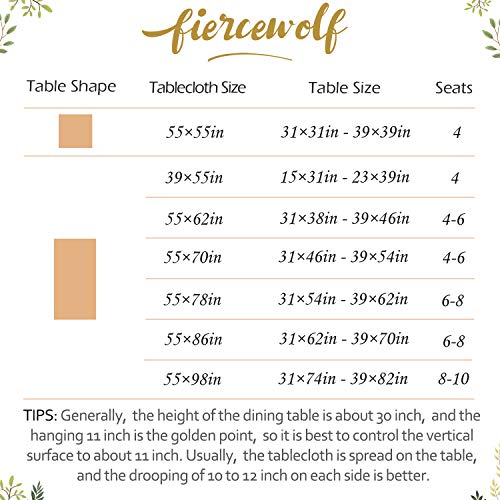 fiercewolf

| Table Shape | Tablecloth Size | Table Size | Seats |
|---|---|---|---|
| | 55×55in | 31×31in - 39×39in | 4 |
| | 39×55in | 15×31in - 23×39in | 4 |
| | 55×62in | 31×38in - 39×46in | 4-6 |
| | 55×70in | 31×46in - 39×54in | 4-6 |
| | 55×78in | 31×54in - 39×62in | 6-8 |
| | 55×86in | 31×62in - 39×70in | 6-8 |
| | 55×98in | 31×74in - 39×82in | 8-10 |

TIPS: Generally, the height of the dining table is about 30 inch, and the hanging 11 inch is the golden point, so it is best to control the vertical surface to about 11 inch. Usually, the tablecloth is spread on the table, and the drooping of 10 to 12 inch on each side is better.